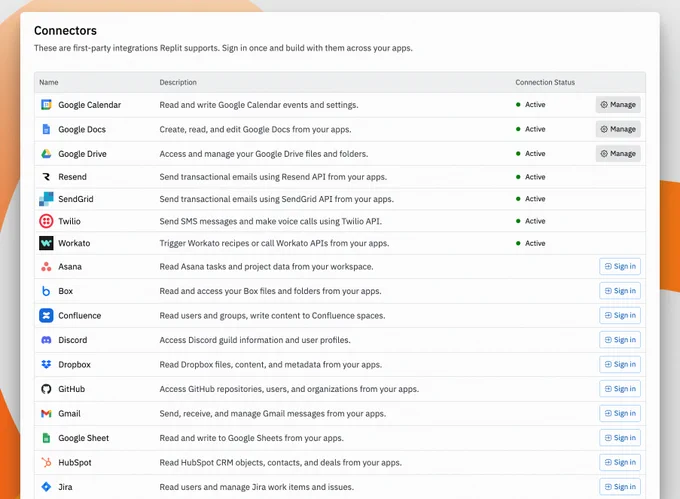 Connectors

These are first-party integrations Replit supports. Sign in once and build with them across your apps.

| Name | Description | Connection Status | |
|---|---|---|---|
| Google Calendar | Read and write Google Calendar events and settings. | Active | Manage |
| Google Docs | Create, read, and edit Google Docs from your apps. | Active | Manage |
| Google Drive | Access and manage your Google Drive files and folders. | Active | Manage |
| Resend | Send transactional emails using Resend API from your apps. | Active | |
| SendGrid | Send transactional emails using SendGrid API from your apps. | Active | |
| Twilio | Send SMS messages and make voice calls using Twilio API. | Active | |
| Workato | Trigger Workato recipes or call Workato APIs from your apps. | Active | |
| Asana | Read Asana tasks and project data from your workspace. | | Sign in |
| Box | Read and access your Box files and folders from your apps. | | Sign in |
| Confluence | Read users and groups, write content to Confluence spaces. | | Sign in |
| Discord | Access Discord guild information and user profiles. | | Sign in |
| Dropbox | Read Dropbox files, content, and metadata from your apps. | | Sign in |
| GitHub | Access GitHub repositories, users, and organizations from your apps. | | Sign in |
| Gmail | Send, receive, and manage Gmail messages from your apps. | | Sign in |
| Google Sheet | Read and write to Google Sheets from your apps. | | Sign in |
| HubSpot | Read HubSpot CRM objects, contacts, and deals from your apps. | | Sign in |
| Jira | Read users and manage Jira work items and issues. | | Sign in |